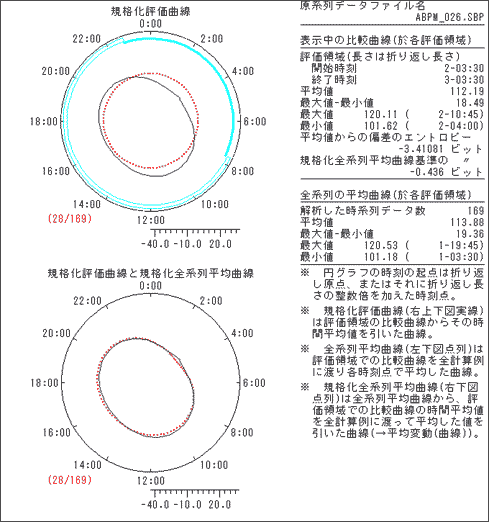 規格化評価曲線

0:00
2:00
4:00
6:00
8:00
10:00
12:00
14:00
16:00
18:00
20:00
22:00

(28/169)

-40.0 -10.0 20.0

規格化評価曲線と規格化全系列平均曲線

0:00
2:00
4:00
6:00
8:00
10:00
12:00
14:00
16:00
18:00
20:00
22:00

(28/169)

-40.0 -10.0 20.0

原系列データファイル名
ABPM_026.SBP

表示中の比較曲線(於各評価領域)

評価領域(長さは折り返し長さ)
開始時刻 2-03:30
終了時刻 3-03:30
平均値 112.19
最大値-最小値 18.49
最大値 120.11 ( 2-10:45)
最小値 101.62 ( 2-04:00)
平均値からの偏差のエントロピー
-3.41081 ビット
規格化全系列平均曲線基準の 〃
-0.436 ビット

全系列の平均曲線(於各評価領域)

解析した時系列データ数 169
平均値 113.88
最大値-最小値 19.36
最大値 120.53 ( 1-19:45)
最小値 101.18 ( 1-03:30)

※ 円グラフの時刻の起点は折り返し原点、またはそれに折り返し長さの整数倍を加えた時刻点。

※ 規格化評価曲線(右上下図実線)は評価領域の比較曲線からその時間平均値を引いた曲線。

※ 全系列平均曲線(左下図点列)は評価領域での比較曲線を全計算例に渡り各時刻点で平均した曲線。

※ 規格化全系列平均曲線(右下図点列)は全系列平均曲線から、評価領域での比較曲線の時間平均値を全計算例に渡って平均した値を引いた曲線(→平均変動(曲線))。